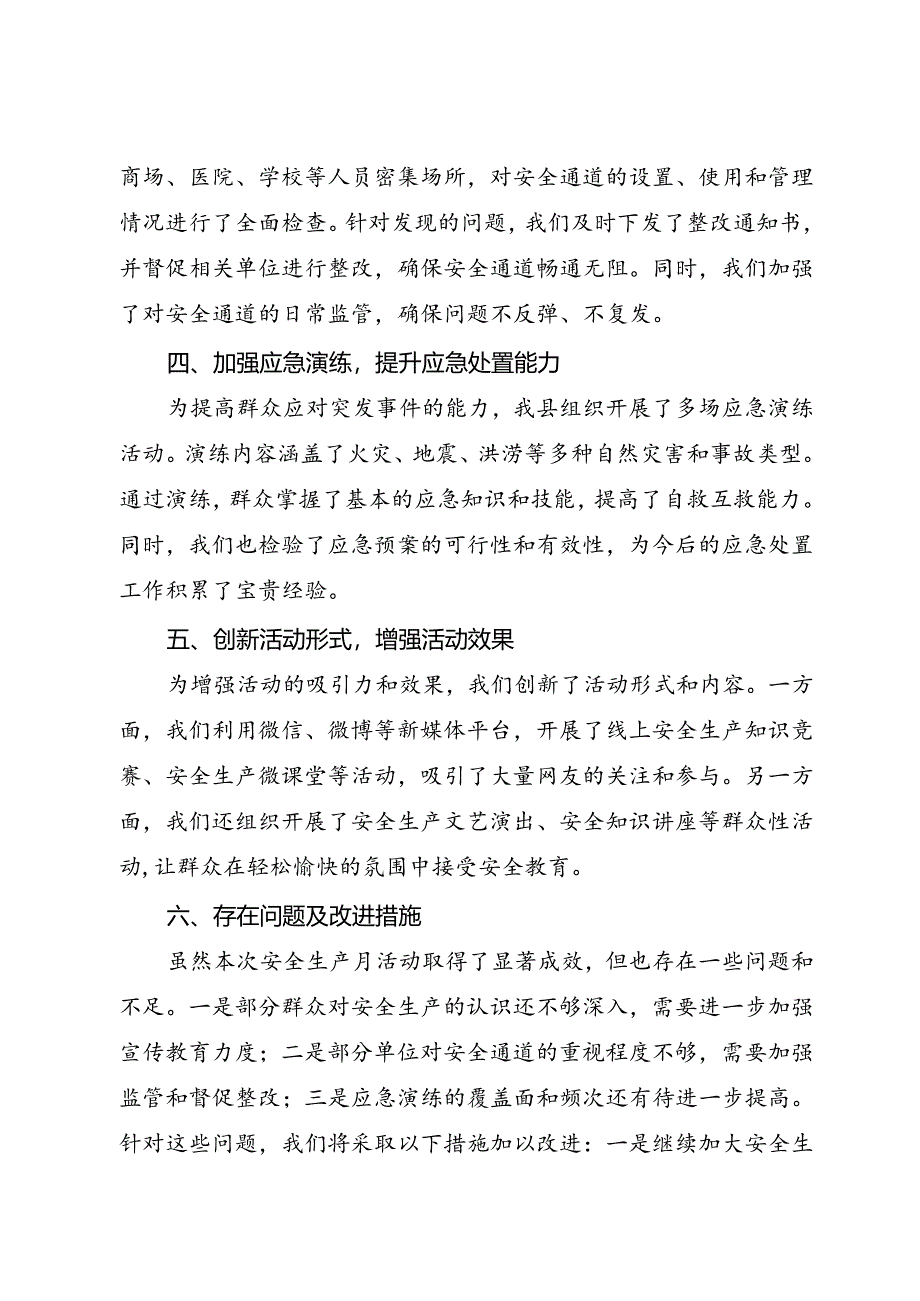 商场、医院、学校等人员密集场所，对安全通道的设置、使用和管理情况进行了全面检查。针对发现的问题，我们及时下发了整改通知书，并督促相关单位进行整改，确保安全通道畅通无阻。同时，我们加强了对安全通道的日常监管，确保问题不反弹、不复发。

四、加强应急演练，提升应急处置能力

为提高群众应对突发事件的能力，我县组织开展了多场应急演练活动。演练内容涵盖了火灾、地震、洪涝等多种自然灾害和事故类型。通过演练，群众掌握了基本的应急知识和技能，提高了自救互救能力。同时，我们也检验了应急预案的可行性和有效性，为今后的应急处置工作积累了宝贵经验。

五、创新活动形式，增强活动效果

为增强活动的吸引力和效果，我们创新了活动形式和内容。一方面，我们利用微信、微博等新媒体平台，开展了线上安全生产知识竞赛、安全生产微课堂等活动，吸引了大量网友的关注和参与。另一方面，我们还组织开展了安全生产文艺演出、安全知识讲座等群众性活动，让群众在轻松愉快的氛围中接受安全教育。

六、存在问题及改进措施

虽然本次安全生产月活动取得了显著成效，但也存在一些问题和不足。一是部分群众对安全生产的认识还不够深入，需要进一步加强宣传教育力度；二是部分单位对安全通道的重视程度不够，需要加强监管和督促整改；三是应急演练的覆盖面和频次还有待进一步提高。针对这些问题，我们将采取以下措施加以改进：一是继续加大安全生